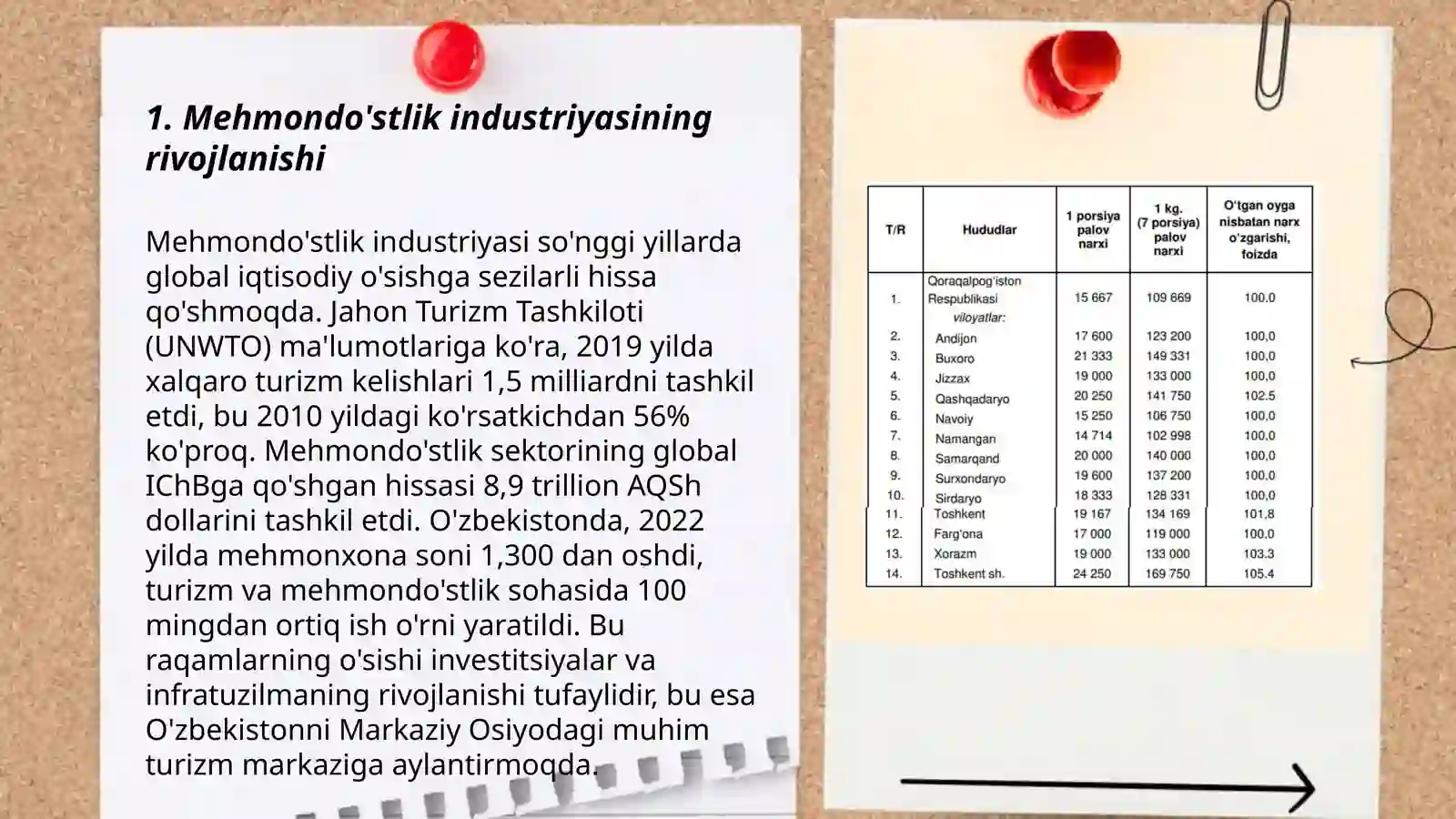 1. Mehmondo'stlik industriyasining rivojlanishi

Mehmondo'stlik industriyasi so'nggi yillarda global iqtisodiy o'sishga sezilarli hissa qo'shmoqda. Jahon Turizm Tashkiloti (UNWTO) ma'lumotlariga ko'ra, 2019 yilda xalqaro turizm kelishlari 1,5 milliardni tashkil etdi, bu 2010 yildagi ko'rsatkichdan 56% ko'proq. Mehmondo'stlik sektorining global IChBga qo'shgan hissasi 8,9 trillion AQSh dollarini tashkil etdi. O'zbekistonda, 2022 yilda mehmonxona soni 1,300 dan oshdi, turizm va mehmondo'stlik sohasida 100 mingdan ortiq ish o'rni yaratildi. Bu raqamlarning o'sishi investitsiyalar va infratuzilmaning rivojlanishi tufaylidir, bu esa O'zbekistonni Markaziy Osiyodagi muhim turizm markaziga aylantirmoqda.

| T/R | Hududlar | 1 porsiya palov narxi | 1 kg. (7 porsiya) palov narxi | O'tgan oyga nisbatan narx o'zgarishi, foizda |
|---|---|---|---|---|
| 1. | Qoraqalpog'iston Respublikasi | 15 667 | 109 669 | 100.0 |
| | viloyatlar: | | | |
| 2. | Andijon | 17 600 | 123 200 | 100,0 |
| 3. | Buxoro | 21 333 | 149 331 | 100,0 |
| 4. | Jizzax | 19 000 | 133 000 | 100,0 |
| 5. | Qashqadaryo | 20 250 | 141 750 | 102.5 |
| 6. | Navoiy | 15 250 | 106 750 | 100,0 |
| 7. | Namangan | 14 714 | 102 998 | 100,0 |
| 8. | Samarqand | 20 000 | 140 000 | 100,0 |
| 9. | Surxondaryo | 19 600 | 137 200 | 100,0 |
| 10. | Sirdaryo | 18 333 | 128 331 | 100,0 |
| 11. | Toshkent | 19 167 | 134 169 | 101,8 |
| 12. | Farg'ona | 17 000 | 119 000 | 100,0 |
| 13. | Xorazm | 19 000 | 133 000 | 103.3 |
| 14. | Toshkent sh. | 24 250 | 169 750 | 105.4 |